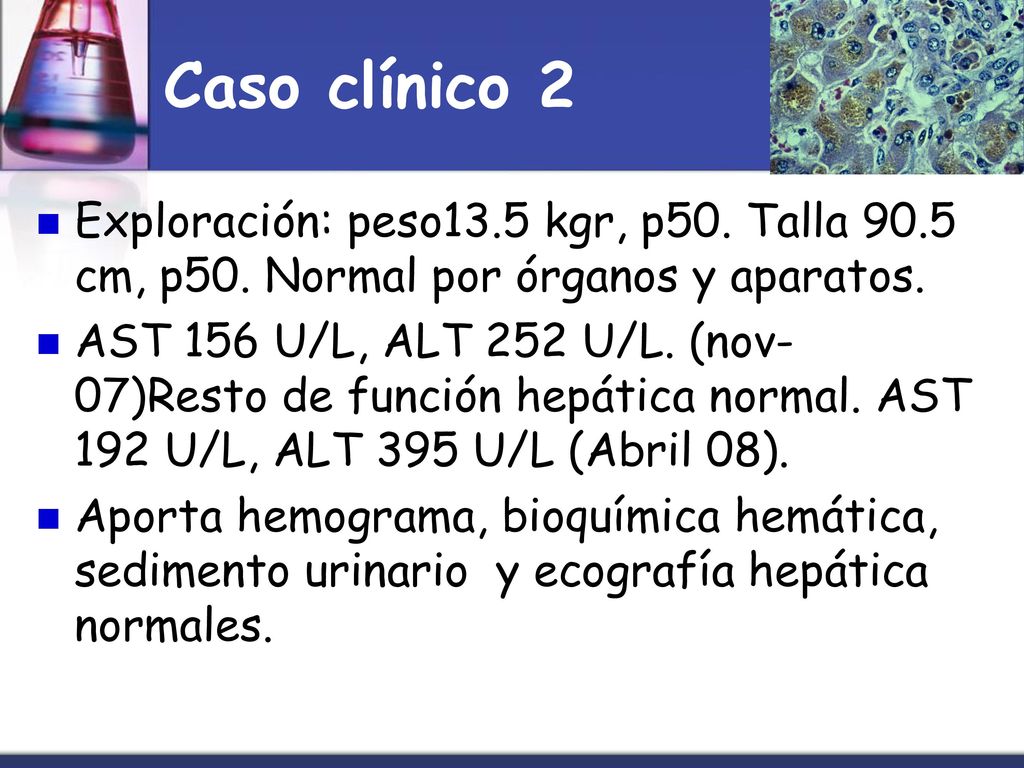 Caso clínico 2

- Exploración: peso13.5 kgr, p50. Talla 90.5 cm, p50. Normal por órganos y aparatos.
- AST 156 U/L, ALT 252 U/L. (nov-07)Resto de función hepática normal. AST 192 U/L, ALT 395 U/L (Abril 08).
- Aporta hemograma, bioquímica hemática, sedimento urinario y ecografía hepática normales.